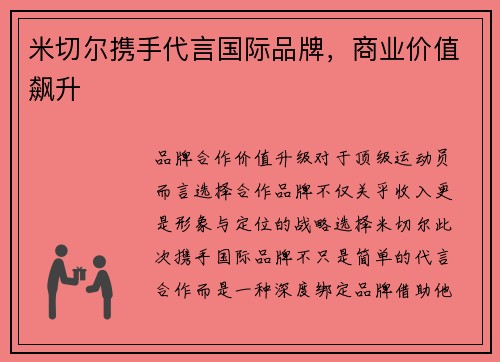 米切尔携手代言国际品牌，商业价值飙升

品牌合作价值升级对于顶级运动员而言选择合作品牌不仅关乎收入更是形象与定位的战略选择米切尔此次携手国际品牌不只是简单的代言合作而是一种深度绑定品牌借助他